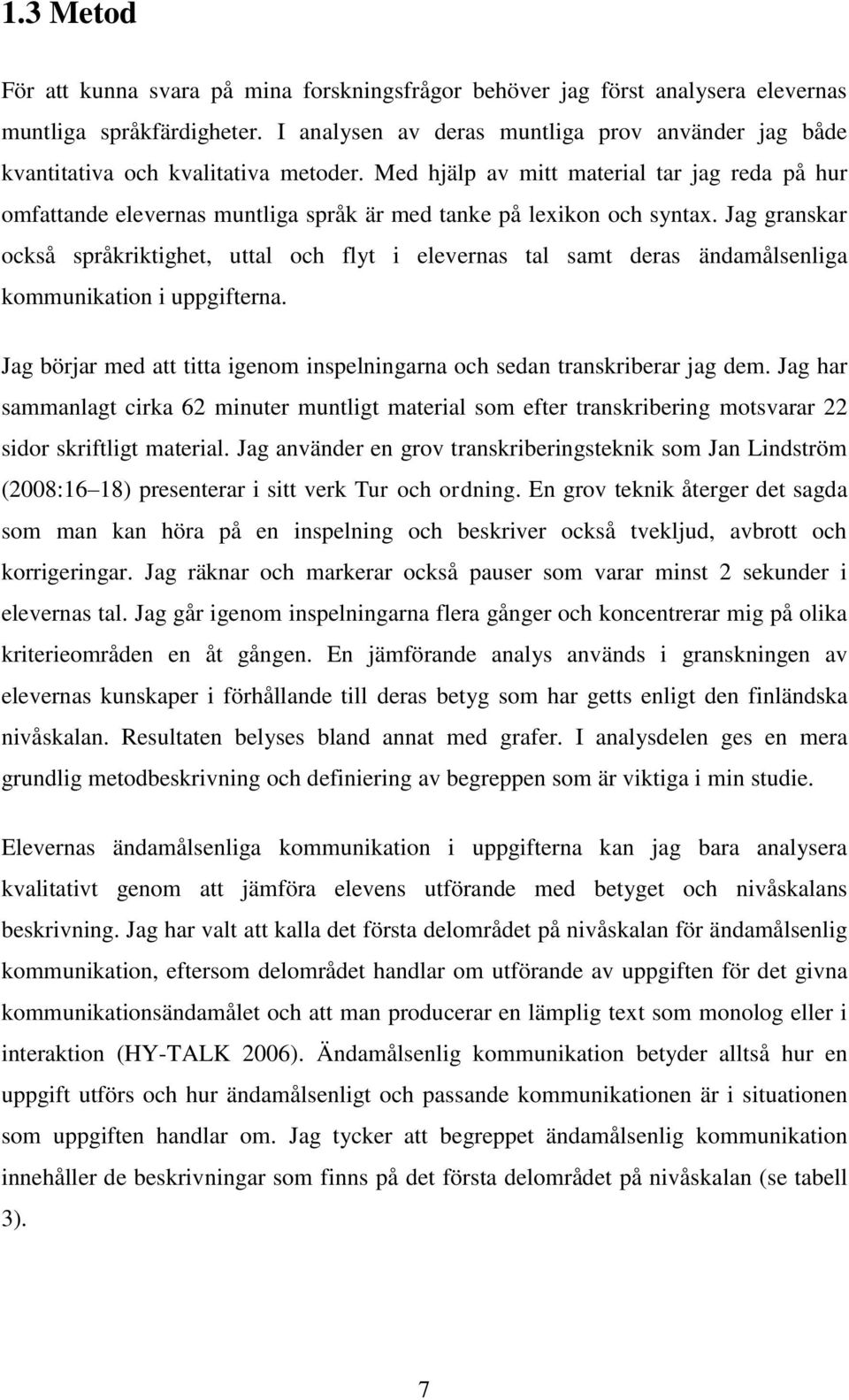 1.3 Metod

För att kunna svara på mina forskningsfrågor behöver jag först analysera elevernas muntliga språkfärdigheter. I analysen av deras muntliga prov använder jag både kvantitativa och kvalitativa metoder. Med hjälp av mitt material tar jag reda på hur omfattande elevernas muntliga språk är med tanke på lexikon och syntax. Jag granskar också språkriktighet, uttal och flyt i elevernas tal samt deras ändamålsenliga kommunikation i uppgifterna.

Jag börjar med att titta igenom inspelningarna och sedan transkriberar jag dem. Jag har sammanlagt cirka 62 minuter muntligt material som efter transkribering motsvarar 22 sidor skriftligt material. Jag använder en grov transkriberingsteknik som Jan Lindström (2008:16 18) presenterar i sitt verk Tur och ordning. En grov teknik återger det sagda som man kan höra på en inspelning och beskriver också tvekljud, avbrott och korrigeringar. Jag räknar och markerar också pauser som varar minst 2 sekunder i elevernas tal. Jag går igenom inspelningarna flera gånger och koncentrerar mig på olika kriterieområden en åt gången. En jämförande analys används i granskningen av elevernas kunskaper i förhållande till deras betyg som har getts enligt den finländska nivåskalan. Resultaten belyses bland annat med grafer. I analysdelen ges en mera grundlig metodbeskrivning och definiering av begreppen som är viktiga i min studie.

Elevernas ändamålsenliga kommunikation i uppgifterna kan jag bara analysera kvalitativt genom att jämföra elevens utförande med betyget och nivåskalans beskrivning. Jag har valt att kalla det första delområdet på nivåskalan för ändamålsenlig kommunikation, eftersom delområdet handlar om utförande av uppgiften för det givna kommunikationsändamålet och att man producerar en lämplig text som monolog eller i interaktion (HY-TALK 2006). Ändamålsenlig kommunikation betyder alltså hur en uppgift utförs och hur ändamålsenligt och passande kommunikationen är i situationen som uppgiften handlar om. Jag tycker att begreppet ändamålsenlig kommunikation innehåller de beskrivningar som finns på det första delområdet på nivåskalan (se tabell 3).

7